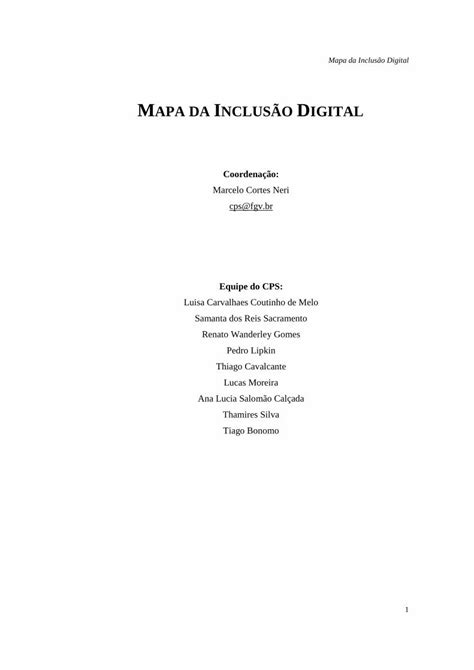 Mapa da Inclusão Digital

MAPA DA INCLUSÃO DIGITAL

Coordenação:
Marcelo Cortes Neri
cps@fgv.br

Equipe do CPS:
Luisa Carvalhaes Coutinho de Melo
Samanta dos Reis Sacramento
Renato Wanderley Gomes
Pedro Lipkin
Thiago Cavalcante
Lucas Moreira
Ana Lucia Salomão Calçada
Thamires Silva
Tiago Bonomo

1